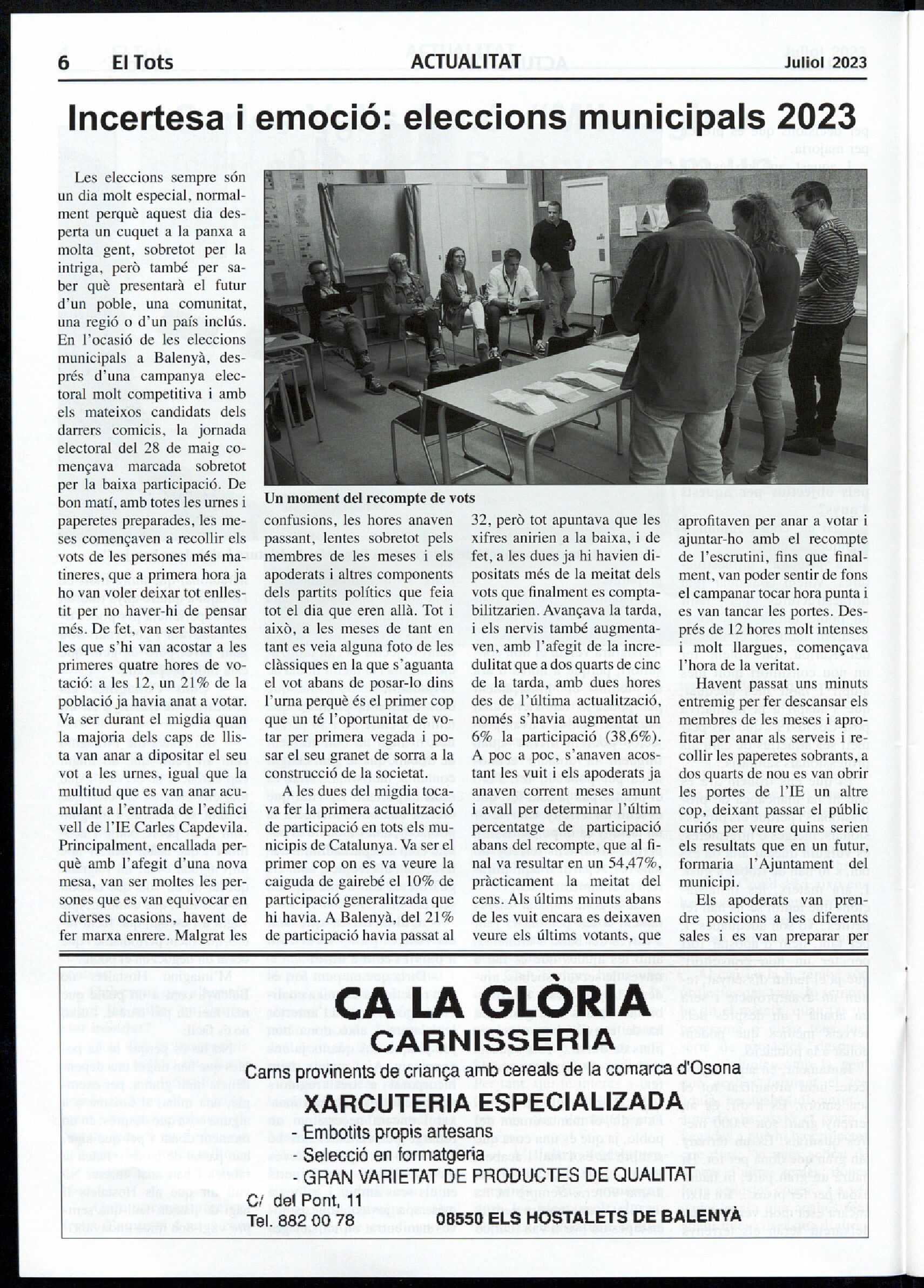 6 El Tots ACTUALITAT Juliol 2023

Incertesa i emoció: eleccions municipals 2023

Les eleccions sempre són un dia molt especial, normalment perquè aquest dia desperta un cuquet a la panxa a molta gent, sobretot per la intriga, però també per saber què presentarà el futur d'un poble, una comunitat, una regió o d'un país inclús. En l'ocasió de les eleccions municipals a Balenyà, després d'una campanya electoral molt competitiva i amb els mateixos candidats dels darrers comicis, la jornada electoral del 28 de maig començava marcada sobretot per la baixa participació. De bon matí, amb totes les urnes i paperetes preparades, les meses començaven a recollir els vots de les persones més matineres, que a primera hora ja ho van voler deixar tot enllestit per no haver-hi de pensar més. De fet, van ser bastantes les que s'hi van acostar a les primeres quatre hores de votació: a les 12, un 21% de la població ja havia anat a votar. Va ser durant el migdia quan la majoria dels caps de llista van anar a dipositar el seu vot a les urnes, igual que la multitud que es van anar acumulant a l'entrada de l'edifici vell de l'IE Carles Capdevila. Principalment, encallada perquè amb l'afegit d'una nova mesa, van ser moltes les persones que es van equivocar en diverses ocasions, havent de fer marxa enrere. Malgrat les

Un moment del recompte de vots

confusions, les hores anaven passant, lentes sobretot pels membres de les meses i els apoderats i altres components dels partits polítics que feia tot el dia que eren allà. Tot i això, a les meses de tant en tant es veia alguna foto de les clàssiques en la que s'aguanta el vot abans de posar-lo dins l'urna perquè és el primer cop que un té l'oportunitat de votar per primera vegada i posar el seu granet de sorra a la construcció de la societat.

A les dues del migdia tocava fer la primera actualització de participació en tots els municipis de Catalunya. Va ser el primer cop on es va veure la caiguda de gairebé el 10% de participació generalitzada que hi havia. A Balenyà, del 21% de participació havia passat al 32, però tot apuntava que les xifres anirien a la baixa, i de fet, a les dues ja hi havien dipositats més de la meitat dels vots que finalment es comptabilitzarien. Avançava la tarda, i els nervis també augmentaven, amb l'afegit de la incredulitat que a dos quarts de cinc de la tarda, amb dues hores des de l'última actualització, només s'havia augmentat un 6% la participació (38,6%). A poc a poc, s'anaven acostant les vuit i els apoderats ja anaven corrent meses amunt i avall per determinar l'últim percentatge de participació abans del recompte, que al final va resultar en un 54,47%, pràcticament la meitat del cens. Als últims minuts abans de les vuit encara es deixaven veure els últims votants, que aprofitaven per anar a votar i ajuntar-ho amb el recompte de l'escrutini, fins que finalment, van poder sentir de fons el campanar tocar hora punta i es van tancar les portes. Després de 12 hores molt intenses i molt llargues, començava l'hora de la veritat.

Havent passat uns minuts entremig per fer descansar els membres de les meses i aprofitar per anar als serveis i recollir les paperetes sobrants, a dos quarts de nou es van obrir les portes de l'IE un altre cop, deixant passar el públic curiós per veure quins serien els resultats que en un futur, formaria l'Ajuntament del municipi.

Els apoderats van prendre posicions a les diferents sales i es van preparar per

CA LA GLÒRIA
CARNISSERIA
Carns provinents de criança amb cereals de la comarca d'Osona
XARCUTERIA ESPECIALIZADA
- Embotits propis artesans
- Selecció en formatgeria
- GRAN VARIETAT DE PRODUCTES DE QUALITAT
C/ del Pont, 11
Tel. 882 00 78 08550 ELS HOSTALETS DE BALENYÀ